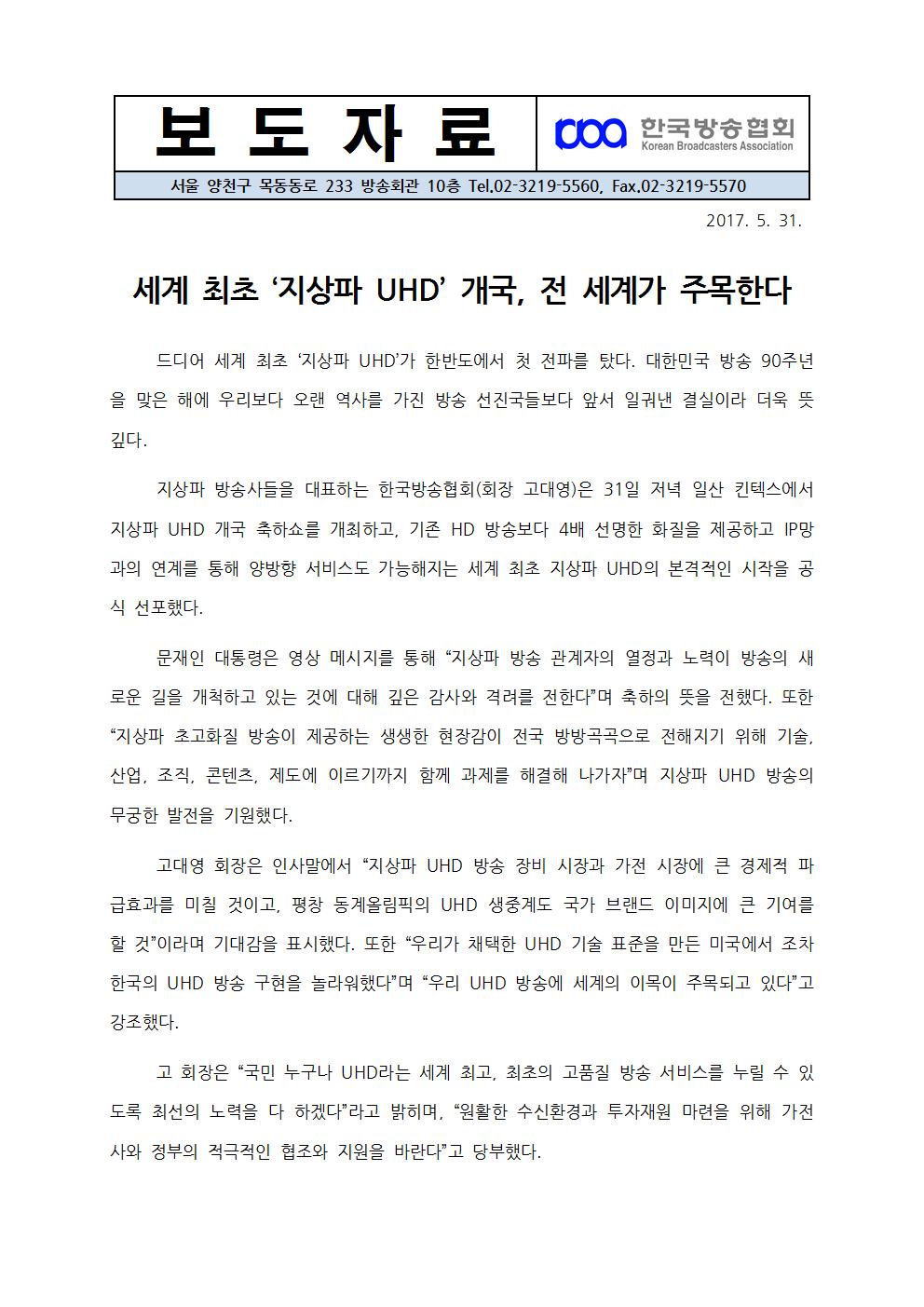 보 도 자 료

한국방송협회
Korean Broadcasters Association

서울 양천구 목동동로 233 방송회관 10층 Tel.02-3219-5560, Fax.02-3219-5570

2017. 5. 31.

세계 최초 ‘지상파 UHD’ 개국, 전 세계가 주목한다

드디어 세계 최초 ‘지상파 UHD’가 한반도에서 첫 전파를 탔다. 대한민국 방송 90주년을 맞은 해에 우리보다 오랜 역사를 가진 방송 선진국들보다 앞서 일궈낸 결실이라 더욱 뜻 깊다.

지상파 방송사들을 대표하는 한국방송협회(회장 고대영)은 31일 저녁 일산 킨텍스에서 지상파 UHD 개국 축하쇼를 개최하고, 기존 HD 방송보다 4배 선명한 화질을 제공하고 IP망과의 연계를 통해 양방향 서비스도 가능해지는 세계 최초 지상파 UHD의 본격적인 시작을 공식 선포했다.

문재인 대통령은 영상 메시지를 통해 “지상파 방송 관계자의 열정과 노력이 방송의 새로운 길을 개척하고 있는 것에 대해 깊은 감사와 격려를 전한다”며 축하의 뜻을 전했다. 또한 “지상파 초고화질 방송이 제공하는 생생한 현장감이 전국 방방곡곡으로 전해지기 위해 기술, 산업, 조직, 콘텐츠, 제도에 이르기까지 함께 과제를 해결해 나가자”며 지상파 UHD 방송의 무궁한 발전을 기원했다.

고대영 회장은 인사말에서 “지상파 UHD 방송 장비 시장과 가전 시장에 큰 경제적 파급효과를 미칠 것이고, 평창 동계올림픽의 UHD 생중계도 국가 브랜드 이미지에 큰 기여를 할 것”이라며 기대감을 표시했다. 또한 “우리가 채택한 UHD 기술 표준을 만든 미국에서 조차 한국의 UHD 방송 구현을 놀라워했다”며 “우리 UHD 방송에 세계의 이목이 주목되고 있다”고 강조했다.

고 회장은 “국민 누구나 UHD라는 세계 최고, 최초의 고품질 방송 서비스를 누릴 수 있도록 최선의 노력을 다 하겠다”라고 밝히며, “원활한 수신환경과 투자재원 마련을 위해 가전사와 정부의 적극적인 협조와 지원을 바란다”고 당부했다.